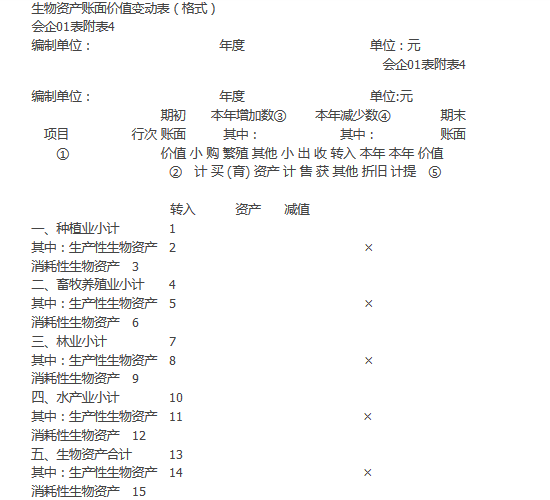 生物资产账面价值变动表（格式）
会企01表附表4
编制单位：　　年度　　单位：元
会企01表附表4

编制单位：　　年度　　单位:元
期初　本年增加数③　本年减少数④　期末
项目　行次 账面　其中：　其中：　账面
①　价值 小 购 繁殖 其他 小 出 收 转入 本年 本年 价值
② 计 买 (育) 资产 计 售 获 其他 折旧 计提 ⑤

转入　资产　减值
一、种植业小计　1
其中：生产性生物资产　2　×
消耗性生物资产　3
二、畜牧养殖业小计　4
其中：生产性生物资产　5　×
消耗性生物资产　6
三、林业小计　7
其中：生产性生物资产　8　×
消耗性生物资产　9
四、水产业小计　10
其中：生产性生物资产　11　×
消耗性生物资产　12
五、生物资产合计　13
其中：生产性生物资产　14　×
消耗性生物资产　15